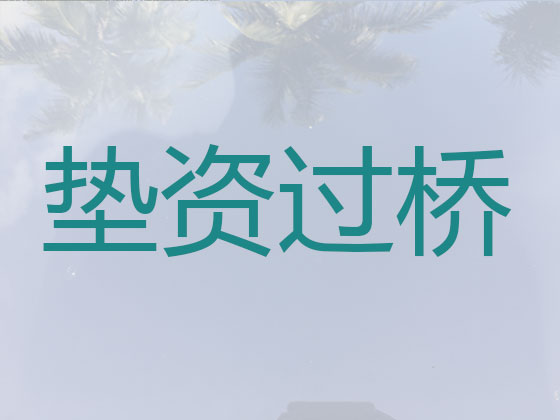 垫资过桥